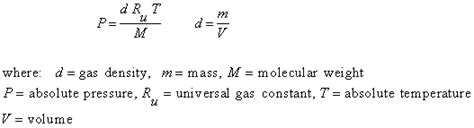 $P = \frac{d R_u T}{M}$ $d = \frac{m}{V}$

where: $d$ = gas density, $m$ = mass, $M$ = molecular weight
$P$ = absolute pressure, $R_u$ = universal gas constant, $T$ = absolute temperature
$V$ = volume